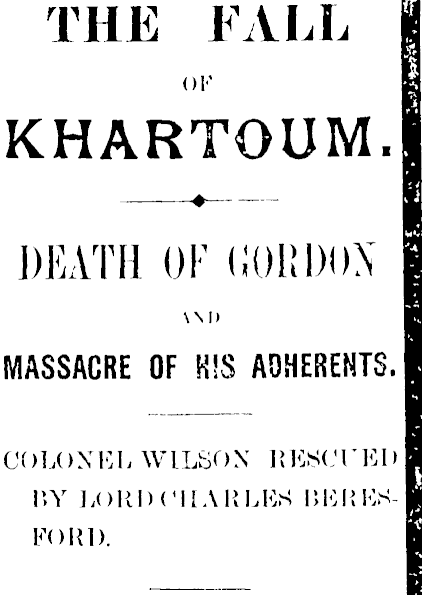 THE FALL

OF

KHARTOUM.

DEATH OF GORDON

AND

MASSACRE OF HIS ADHERENTS.

COLONEL WILSON RESCUED BY LORD CHARLES BERESFORD.